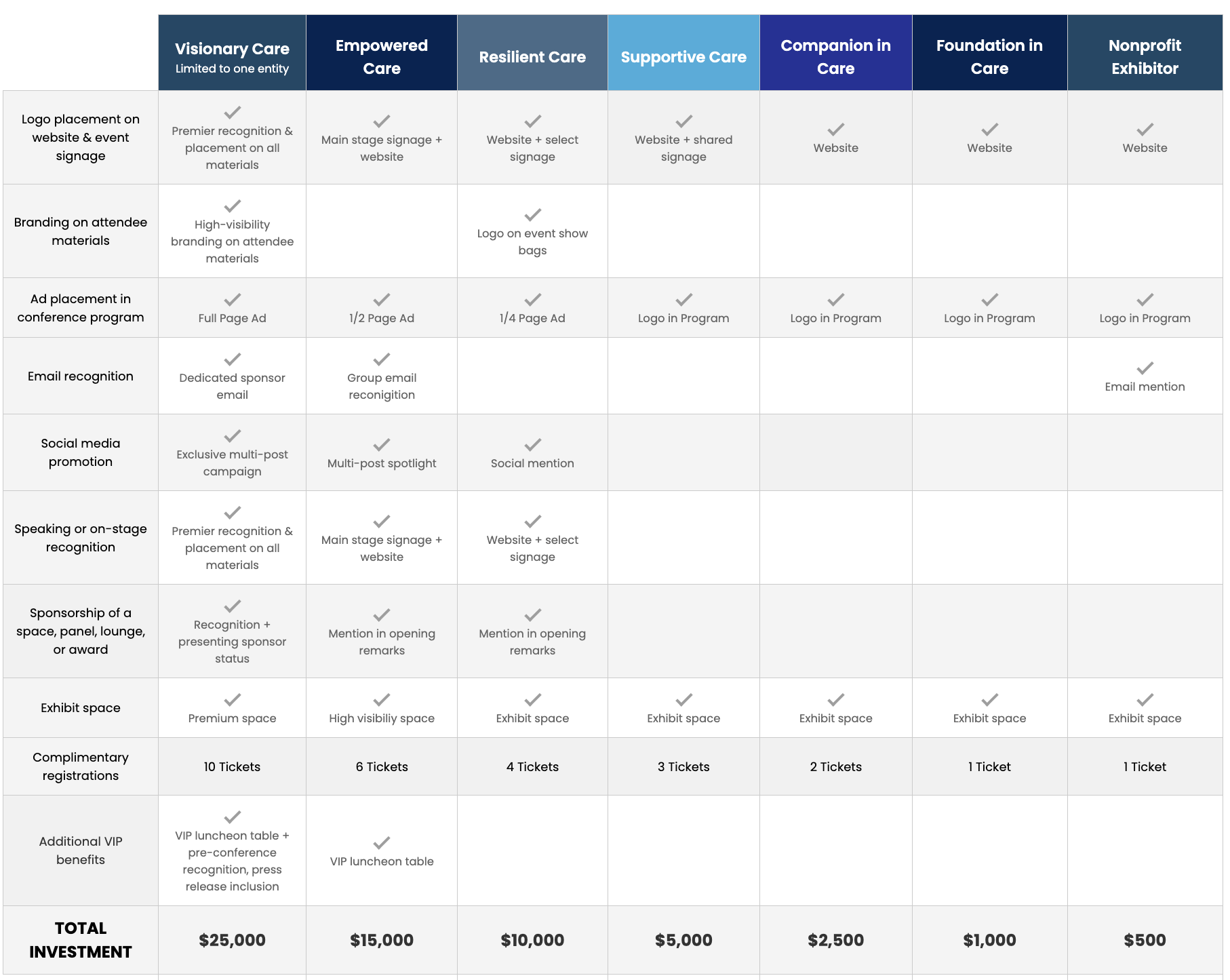 |  | Visionary Care Limited to one entity | Empowered Care | Resilient Care | Supportive Care | Companion in Care | Foundation in Care | Nonprofit Exhibitor |
|---|---|---|---|---|---|---|---|
| Logo placement on website & event signage | ✓ Premier recognition & placement on all materials | ✓ Main stage signage + website | ✓ Website + select signage | ✓ Website + shared signage | ✓ Website | ✓ Website | ✓ Website |
| Branding on attendee materials | ✓ High-visibility branding on attendee materials |  | ✓ Logo on event show bags |  |  |  |  |
| Ad placement in conference program | ✓ Full Page Ad | ✓ 1/2 Page Ad | ✓ 1/4 Page Ad | ✓ Logo in Program | ✓ Logo in Program | ✓ Logo in Program | ✓ Logo in Program |
| Email recognition | ✓ Dedicated sponsor email | ✓ Group email reconigition |  |  |  |  | ✓ Email mention |
| Social media promotion | ✓ Exclusive multi-post campaign | ✓ Multi-post spotlight | ✓ Social mention |  |  |  |  |
| Speaking or on-stage recognition | ✓ Premier recognition & placement on all materials | ✓ Main stage signage + website | ✓ Website + select signage |  |  |  |  |
| Sponsorship of a space, panel, lounge, or award | ✓ Recognition + presenting sponsor status | ✓ Mention in opening remarks | ✓ Mention in opening remarks |  |  |  |  |
| Exhibit space | ✓ Premium space | ✓ High visibiliy space | ✓ Exhibit space | ✓ Exhibit space | ✓ Exhibit space | ✓ Exhibit space | ✓ Exhibit space |
| Complimentary registrations | 10 Tickets | 6 Tickets | 4 Tickets | 3 Tickets | 2 Tickets | 1 Ticket | 1 Ticket |
| Additional VIP benefits | ✓ VIP luncheon table + pre-conference recognition, press release inclusion | ✓ VIP luncheon table |  |  |  |  |  |
| TOTAL INVESTMENT | $25,000 | $15,000 | $10,000 | $5,000 | $2,500 | $1,000 | $500 |